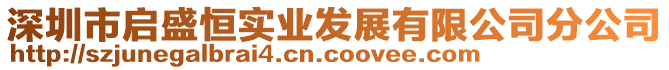 深圳市启盛恒实业发展有限公司分公司
http://szjunegalbrai4.cn.coovee.com